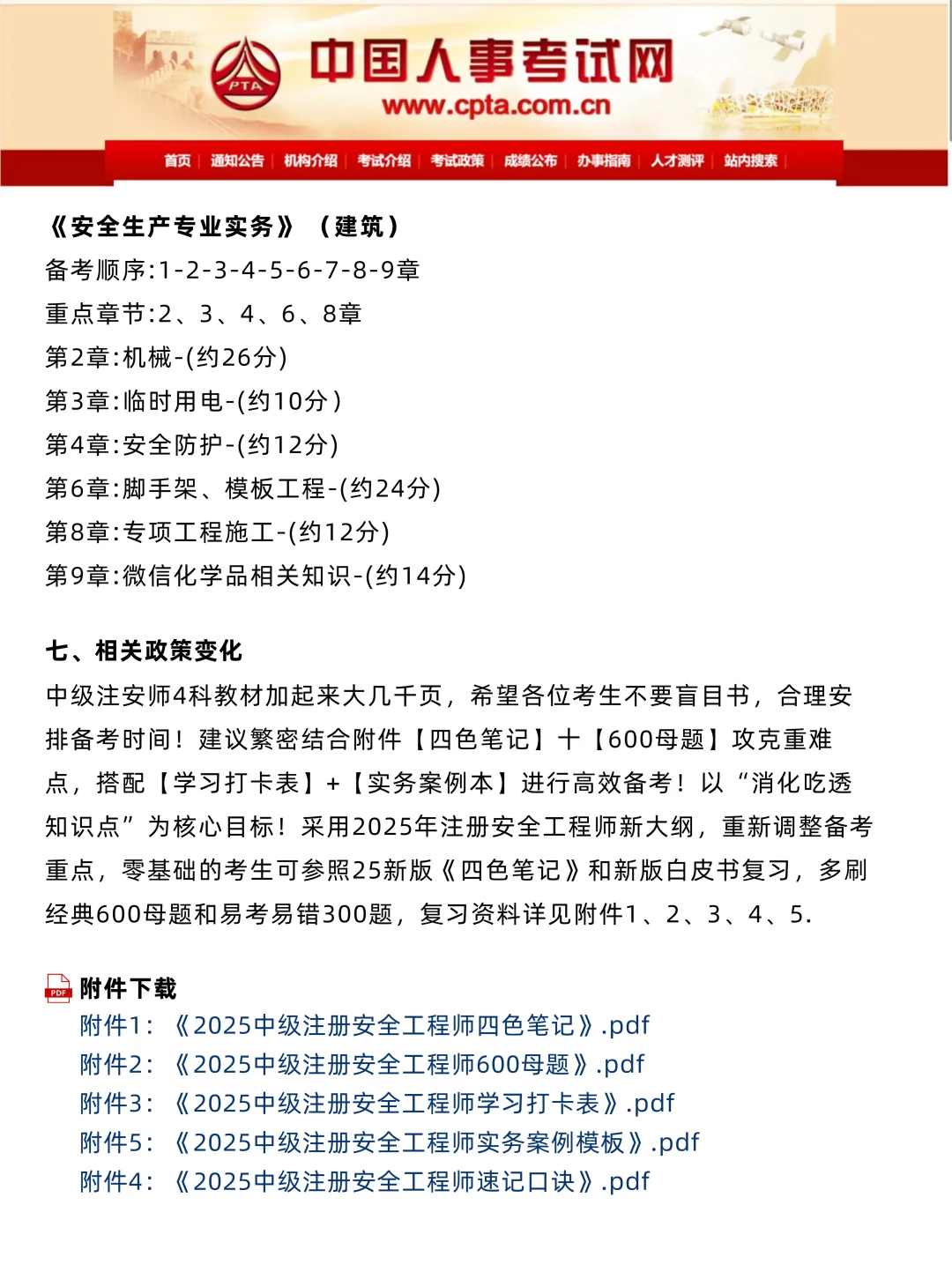 PTA
中国人事考试网
www.cpta.com.cn

首页 | 通知公告 | 机构介绍 | 考试介绍 | 考试政策 | 成绩公布 | 办事指南 | 人才测评 | 站内搜索 |

《安全生产专业实务》（建筑）
备考顺序:1-2-3-4-5-6-7-8-9章
重点章节:2、3、4、6、8章
第2章:机械-(约26分)
第3章:临时用电-(约10分)
第4章:安全防护-(约12分)
第6章:脚手架、模板工程-(约24分)
第8章:专项工程施工-(约12分)
第9章:微信化学品相关知识-(约14分)

七、相关政策变化
中级注安师4科教材加起来大几千页，希望各位考生不要盲目书，合理安排备考时间！建议繁密结合附件【四色笔记】十【600母题】攻克重难点，搭配【学习打卡表】+【实务案例本】进行高效备考！以“消化吃透知识点”为核心目标！采用2025年注册安全工程师新大纲，重新调整备考重点，零基础的考生可参照25新版《四色笔记》和新版白皮书复习，多刷经典600母题和易考易错300题，复习资料详见附件1、2、3、4、5.

PDF 附件下载
附件1：《2025中级注册安全工程师四色笔记》.pdf
附件2：《2025中级注册安全工程师600母题》.pdf
附件3：《2025中级注册安全工程师学习打卡表》.pdf
附件5：《2025中级注册安全工程师实务案例模板》.pdf
附件4：《2025中级注册安全工程师速记口诀》.pdf